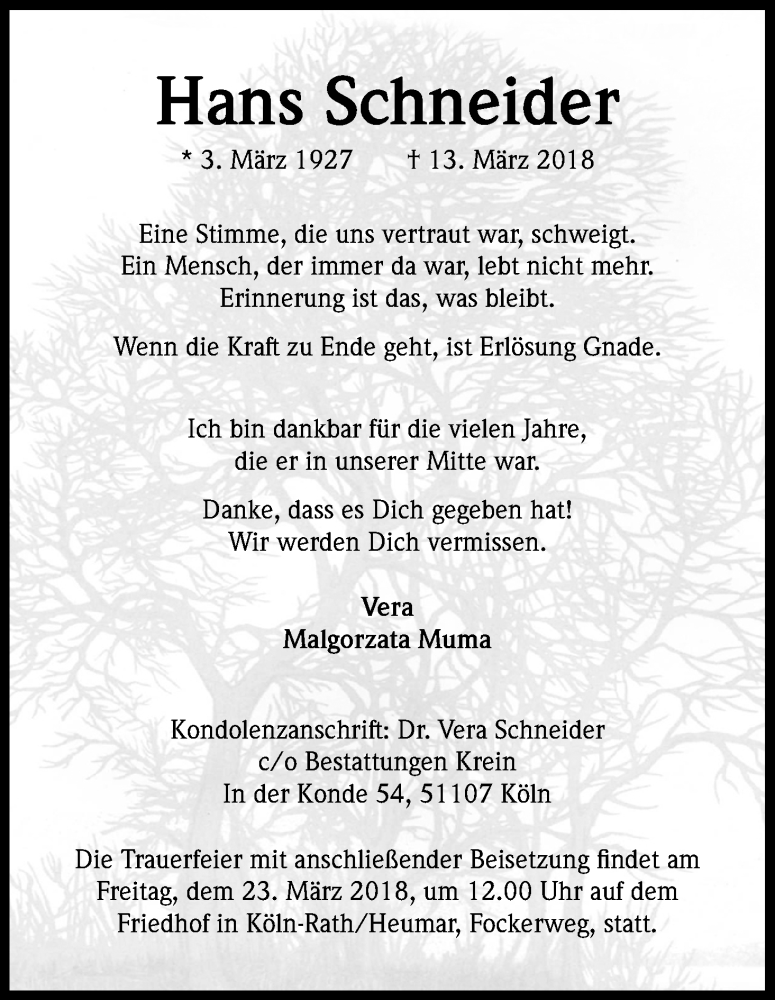 Hans Schneider

* 3. März 1927 † 13. März 2018

Eine Stimme, die uns vertraut war, schweigt.
Ein Mensch, der immer da war, lebt nicht mehr.
Erinnerung ist das, was bleibt.

Wenn die Kraft zu Ende geht, ist Erlösung Gnade.

Ich bin dankbar für die vielen Jahre,
die er in unserer Mitte war.

Danke, dass es Dich gegeben hat!
Wir werden Dich vermissen.

Vera
Malgorzata Muma

Kondolenzanschrift: Dr. Vera Schneider
c/o Bestattungen Krein
In der Konde 54, 51107 Köln

Die Trauerfeier mit anschließender Beisetzung findet am Freitag, dem 23. März 2018, um 12.00 Uhr auf dem Friedhof in Köln-Rath/Heumar, Fockerweg, statt.